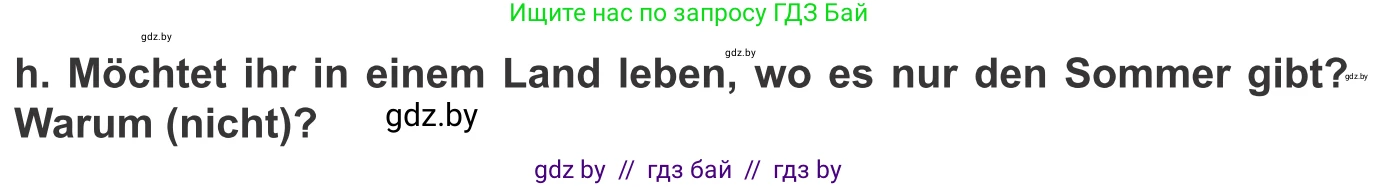 Ищите нас по запросу ГДЗ Бай

gdz.by

gdz.by

h. Möchtet ihr in einem Land leben, wo es nur den Sommer gibt? Warum (nicht)?

gdz.by

gdz.by

gdz by // гдз бай // гдз by